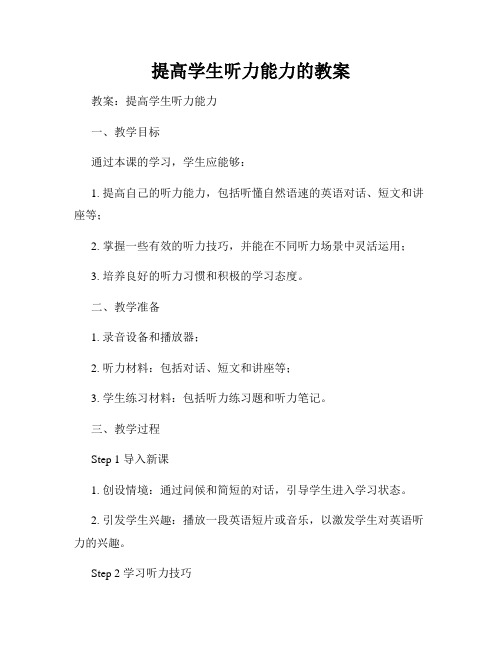 提高学生听力能力的教案

教案：提高学生听力能力

一、教学目标

通过本课的学习，学生应能够：

1. 提高自己的听力能力，包括听懂自然语速的英语对话、短文和讲座等；

2. 掌握一些有效的听力技巧，并能在不同听力场景中灵活运用；

3. 培养良好的听力习惯和积极的学习态度。

二、教学准备

1. 录音设备和播放器；

2. 听力材料：包括对话、短文和讲座等；

3. 学生练习材料：包括听力练习题和听力笔记。

三、教学过程

Step 1 导入新课

1. 创设情境：通过问候和简短的对话，引导学生进入学习状态。

2. 引发学生兴趣：播放一段英语短片或音乐，以激发学生对英语听力的兴趣。

Step 2 学习听力技巧